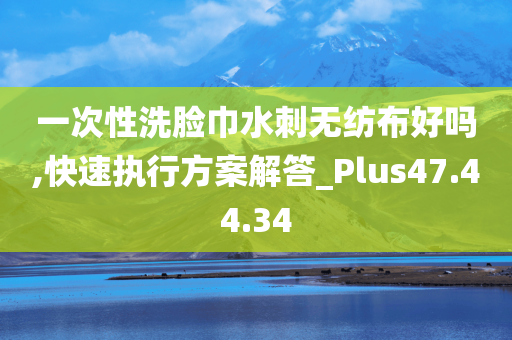 一次性洗脸巾水刺无纺布好吗,快速执行方案解答_Plus47.44.34